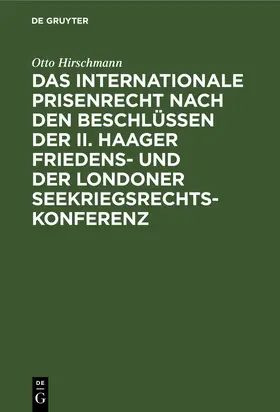 DE GRUYTER

Otto Hirschmann

DAS INTERNATIONALE PRISENRECHT NACH DEN BESCHLÜSSEN DER II. HAAGER FRIEDENS- UND DER LONDONER SEEKRIEGSRECHTS-KONFERENZ

DE
G